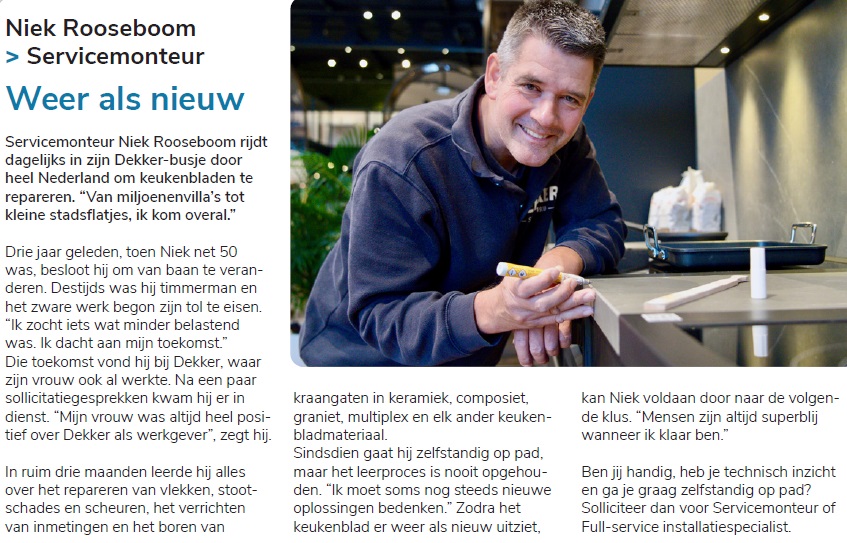 Niek Rooseboom
> Servicemonteur

Weer als nieuw

Servicemonteur Niek Rooseboom rijdt dagelijks in zijn Dekker-busje door heel Nederland om keukenbladen te repareren. "Van miljoenenvilla's tot kleine stadsflatjes, ik kom overal."

Drie jaar geleden, toen Niek net 50 was, besloot hij om van baan te veranderen. Destijds was hij timmerman en het zware werk begon zijn tol te eisen. "Ik zocht iets wat minder belastend was. Ik dacht aan mijn toekomst."
Die toekomst vond hij bij Dekker, waar zijn vrouw ook al werkte. Na een paar sollicitatiegesprekken kwam hij er in dienst. "Mijn vrouw was altijd heel positief over Dekker als werkgever", zegt hij.

In ruim drie maanden leerde hij alles over het repareren van vlekken, stootschades en scheuren, het verrichten van inmetingen en het boren van kraangaten in keramiek, composiet, graniet, multiplex en elk ander keukenbladmateriaal.
Sindsdien gaat hij zelfstandig op pad, maar het leerproces is nooit opgehouden. "Ik moet soms nog steeds nieuwe oplossingen bedenken." Zodra het keukenblad er weer als nieuw uitziet, kan Niek voldaan door naar de volgende klus. "Mensen zijn altijd superblij wanneer ik klaar ben."

Ben jij handig, heb je technisch inzicht en ga je graag zelfstandig op pad? Solliciteer dan voor Servicemonteur of Full-service installatiespecialist.